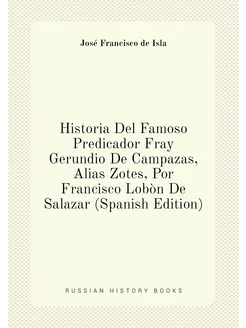 José Francisco de Isla

Historia Del Famoso Predicador Fray Gerundio De Campazas, Alias Zotes, Por Francisco Lobòn De Salazar (Spanish Edition)

RUSSIAN HISTORY BOOKS